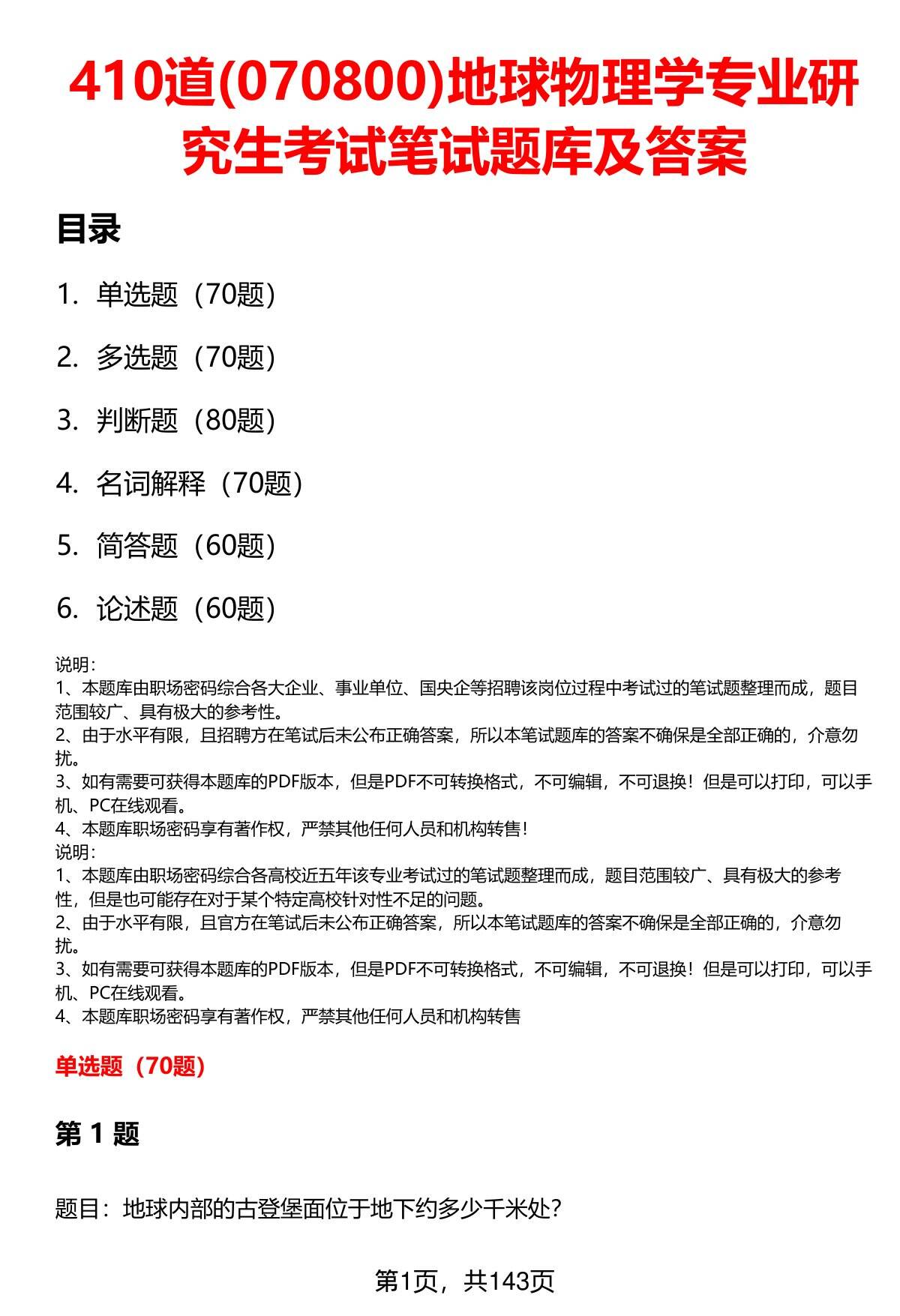 410道(070800)地球物理学专业研究生考试笔试题库及答案

目录

1. 单选题（70题）

2. 多选题（70题）

3. 判断题（80题）

4. 名词解释（70题）

5. 简答题（60题）

6. 论述题（60题）

说明：
1、本题库由职场密码综合各大企业、事业单位、国央企等招聘该岗位过程中考试过的笔试题整理而成，题目范围较广、具有极大的参考性。
2、由于水平有限，且招聘方在笔试后未公布正确答案，所以本笔试题库的答案不确保是全部正确的，介意勿扰。
3、如有需要可获得本题库的PDF版本，但是PDF不可转换格式，不可编辑，不可退换！但是可以打印，可以手机、PC在线观看。
4、本题库职场密码享有著作权，严禁其他任何人员和机构转售！
说明：
1、本题库由职场密码综合各高校近五年该专业考试过的笔试题整理而成，题目范围较广、具有极大的参考性，但是也可能存在对于某个特定高校针对性不足的问题。
2、由于水平有限，且官方在笔试后未公布正确答案，所以本笔试题库的答案不确保是全部正确的，介意勿扰。
3、如有需要可获得本题库的PDF版本，但是PDF不可转换格式，不可编辑，不可退换！但是可以打印，可以手机、PC在线观看。
4、本题库职场密码享有著作权，严禁其他任何人员和机构转售

单选题（70题）

第 1 题

题目：地球内部的古登堡面位于地下约多少千米处？

第1页，共143页